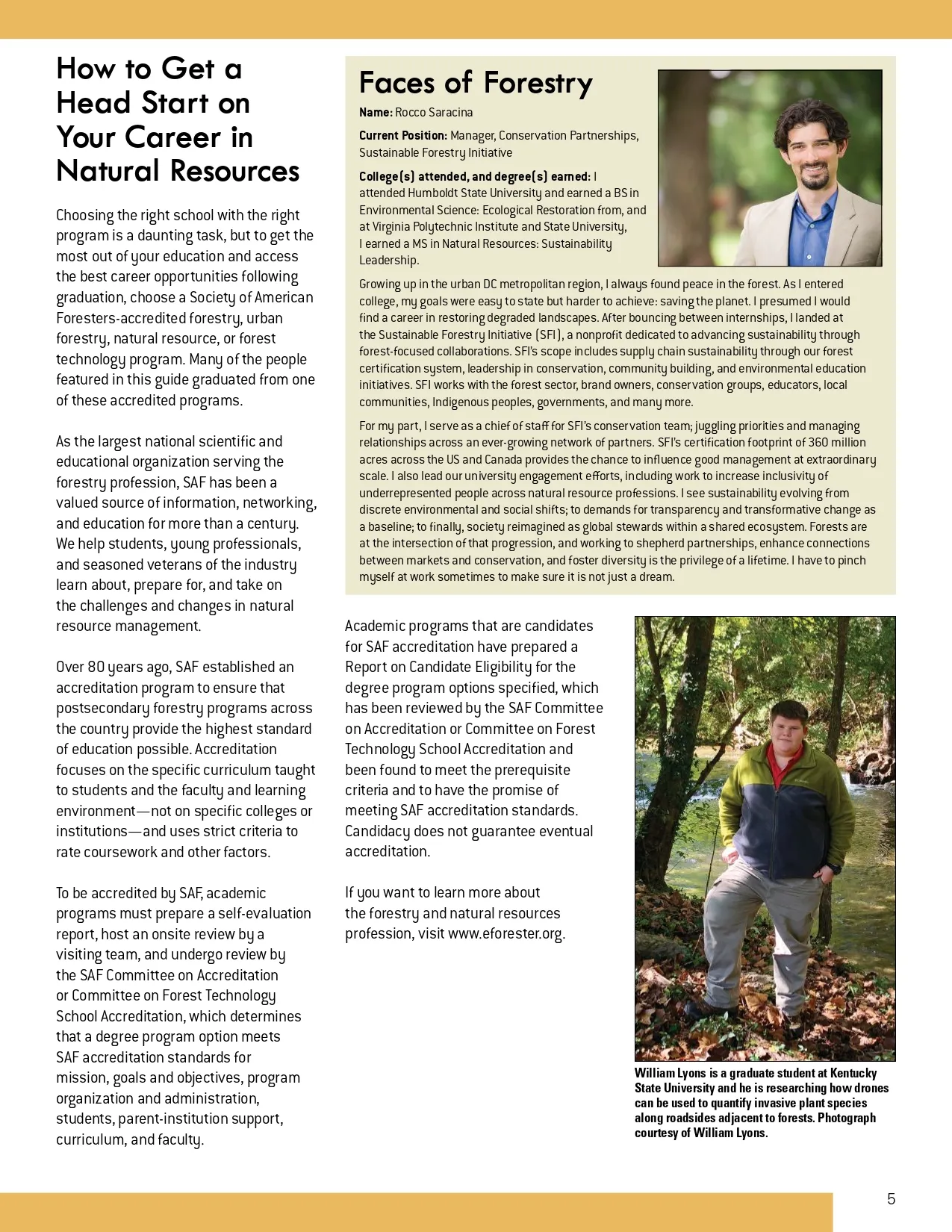 How to Get a Head Start on Your Career in Natural Resources

Choosing the right school with the right program is a daunting task, but to get the most out of your education and access the best career opportunities following graduation, choose a Society of American Foresters-accredited forestry, urban forestry, natural resource, or forest technology program. Many of the people featured in this guide graduated from one of these accredited programs.

As the largest national scientific and educational organization serving the forestry profession, SAF has been a valued source of information, networking, and education for more than a century. We help students, young professionals, and seasoned veterans of the industry learn about, prepare for, and take on the challenges and changes in natural resource management.

Over 80 years ago, SAF established an accreditation program to ensure that postsecondary forestry programs across the country provide the highest standard of education possible. Accreditation focuses on the specific curriculum taught to students and the faculty and learning environment—not on specific colleges or institutions—and uses strict criteria to rate coursework and other factors.

To be accredited by SAF, academic programs must prepare a self-evaluation report, host an onsite review by a visiting team, and undergo review by the SAF Committee on Accreditation or Committee on Forest Technology School Accreditation, which determines that a degree program option meets SAF accreditation standards for mission, goals and objectives, program organization and administration, students, parent-institution support, curriculum, and faculty.

Faces of Forestry

Name: Rocco Saracina

Current Position: Manager, Conservation Partnerships, Sustainable Forestry Initiative

College(s) attended, and degree(s) earned: I attended Humboldt State University and earned a BS in Environmental Science: Ecological Restoration from, and at Virginia Polytechnic Institute and State University, I earned a MS in Natural Resources: Sustainability Leadership.

Growing up in the urban DC metropolitan region, I always found peace in the forest. As I entered college, my goals were easy to state but harder to achieve: saving the planet. I presumed I would find a career in restoring degraded landscapes. After bouncing between internships, I landed at the Sustainable Forestry Initiative (SFI), a nonprofit dedicated to advancing sustainability through forest-focused collaborations. SFI's scope includes supply chain sustainability through our forest certification system, leadership in conservation, community building, and environmental education initiatives. SFI works with the forest sector, brand owners, conservation groups, educators, local communities, Indigenous peoples, governments, and many more.

For my part, I serve as a chief of staff for SFI's conservation team; juggling priorities and managing relationships across an ever-growing network of partners. SFI's certification footprint of 360 million acres across the US and Canada provides the chance to influence good management at extraordinary scale. I also lead our university engagement efforts, including work to increase inclusivity of underrepresented people across natural resource professions. I see sustainability evolving from discrete environmental and social shifts; to demands for transparency and transformative change as a baseline; to finally, society reimagined as global stewards within a shared ecosystem. Forests are at the intersection of that progression, and working to shepherd partnerships, enhance connections between markets and conservation, and foster diversity is the privilege of a lifetime. I have to pinch myself at work sometimes to make sure it is not just a dream.

Academic programs that are candidates for SAF accreditation have prepared a Report on Candidate Eligibility for the degree program options specified, which has been reviewed by the SAF Committee on Accreditation or Committee on Forest Technology School Accreditation and been found to meet the prerequisite criteria and to have the promise of meeting SAF accreditation standards. Candidacy does not guarantee eventual accreditation.

If you want to learn more about the forestry and natural resources profession, visit www.eforester.org.

William Lyons is a graduate student at Kentucky State University and he is researching how drones can be used to quantify invasive plant species along roadsides adjacent to forests. Photograph courtesy of William Lyons.

5